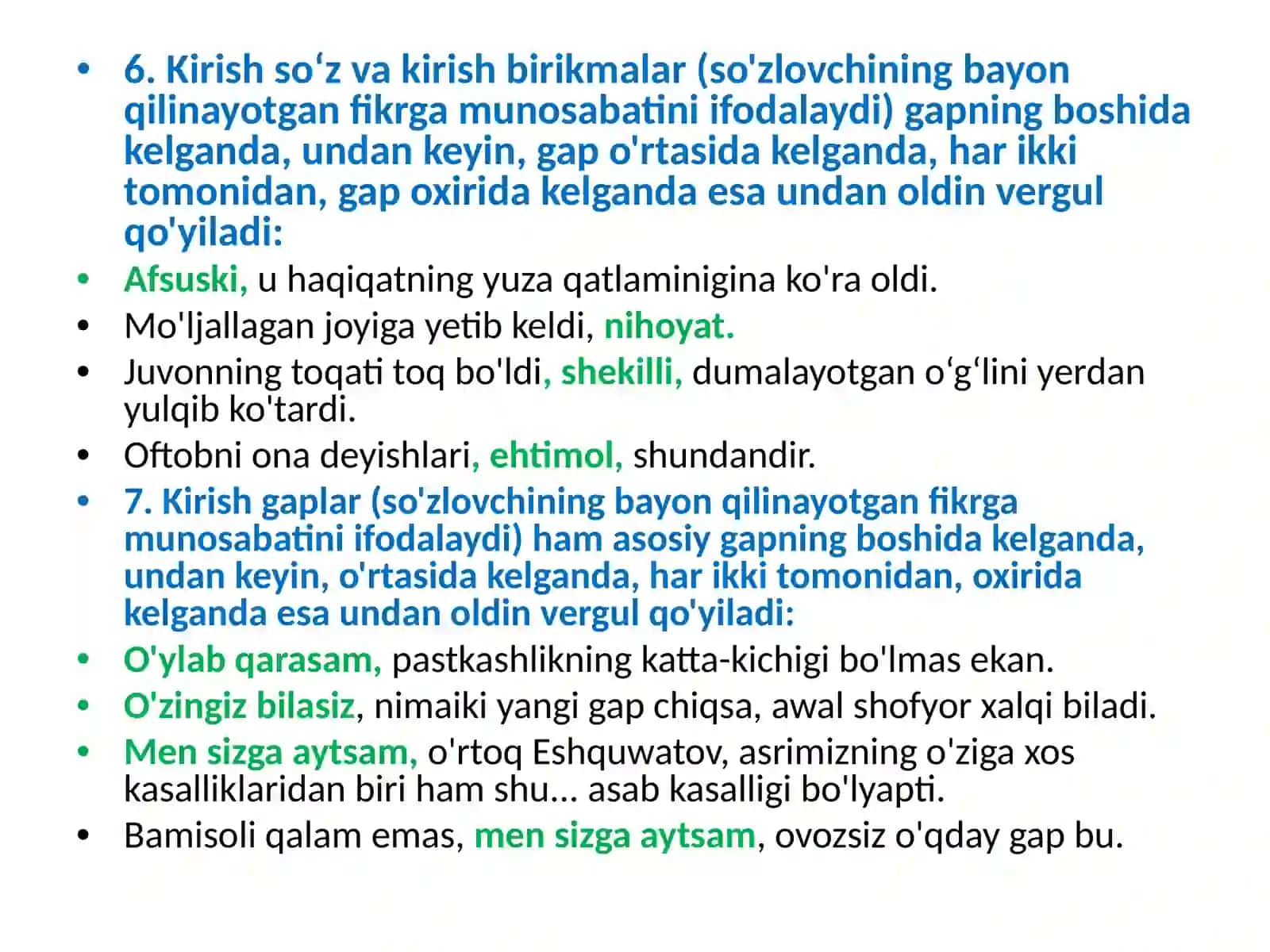 • 6. Kirish so‘z va kirish birikmalar (so'zlovchining bayon qilinayotgan fikrga munosabatini ifodalaydi) gapning boshida kelganda, undan keyin, gap o'rtasida kelganda, har ikki tomonidan, gap oxirida kelganda esa undan oldin vergul qo'yiladi:
• Afsuski, u haqiqatning yuza qatlaminigina ko'ra oldi.
• Mo'ljallagan joyiga yetib keldi, nihoyat.
• Juvonning toqati toq bo'ldi, shekilli, dumalayotgan o‘g‘lini yerdan yulqib ko'tardi.
• Oftobni ona deyishlari, ehtimol, shundandir.
• 7. Kirish gaplar (so'zlovchining bayon qilinayotgan fikrga munosabatini ifodalaydi) ham asosiy gapning boshida kelganda, undan keyin, o'rtasida kelganda, har ikki tomonidan, oxirida kelganda esa undan oldin vergul qo'yiladi:
• O'ylab qarasam, pastkashlikning katta-kichigi bo'lmas ekan.
• O'zingiz bilasiz, nimaiki yangi gap chiqsa, awal shofyor xalqi biladi.
• Men sizga aytsam, o'rtoq Eshquwatov, asrimizning o'ziga xos kasalliklaridan biri ham shu... asab kasalligi bo'lyapti.
• Bamisoli qalam emas, men sizga aytsam, ovozsiz o'qday gap bu.